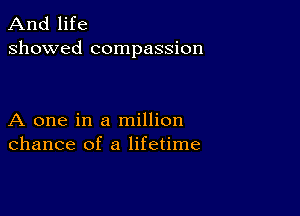 And life
showed compassion

A one in a million
chance of a lifetime